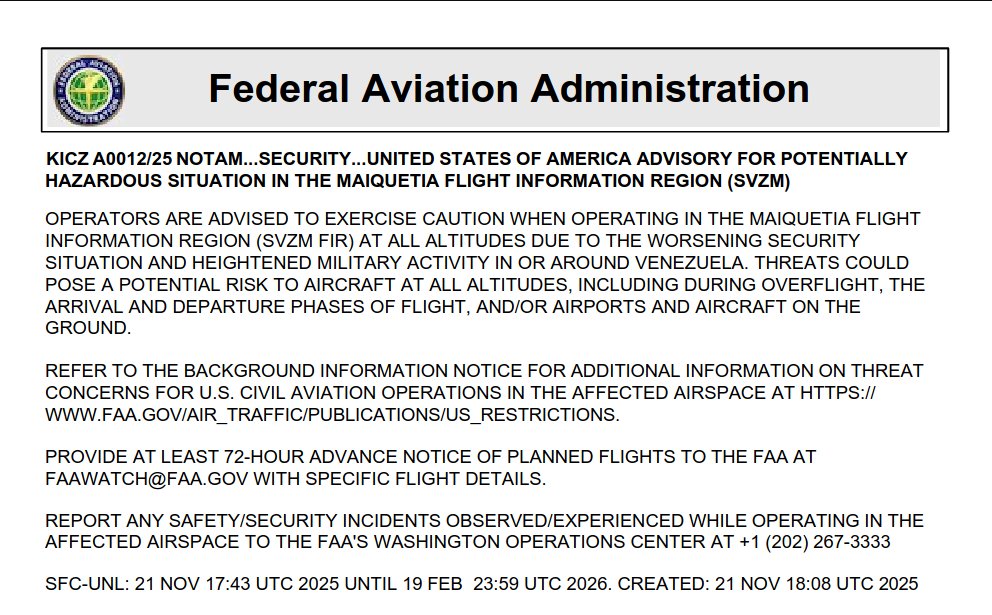 Federal Aviation Administration

KICZ A0012/25 NOTAM...SECURITY...UNITED STATES OF AMERICA ADVISORY FOR POTENTIALLY HAZARDOUS SITUATION IN THE MAIQUETIA FLIGHT INFORMATION REGION (SVZM)

OPERATORS ARE ADVISED TO EXERCISE CAUTION WHEN OPERATING IN THE MAIQUETIA FLIGHT INFORMATION REGION (SVZM FIR) AT ALL ALTITUDES DUE TO THE WORSENING SECURITY SITUATION AND HEIGHTENED MILITARY ACTIVITY IN OR AROUND VENEZUELA. THREATS COULD POSE A POTENTIAL RISK TO AIRCRAFT AT ALL ALTITUDES, INCLUDING DURING OVERFLIGHT, THE ARRIVAL AND DEPARTURE PHASES OF FLIGHT, AND/OR AIRPORTS AND AIRCRAFT ON THE GROUND.

REFER TO THE BACKGROUND INFORMATION NOTICE FOR ADDITIONAL INFORMATION ON THREAT CONCERNS FOR U.S. CIVIL AVIATION OPERATIONS IN THE AFFECTED AIRSPACE AT HTTPS://WWW.FAA.GOV/AIR_TRAFFIC/PUBLICATIONS/US_RESTRICTIONS.

PROVIDE AT LEAST 72-HOUR ADVANCE NOTICE OF PLANNED FLIGHTS TO THE FAA AT FAAWATCH@FAA.GOV WITH SPECIFIC FLIGHT DETAILS.

REPORT ANY SAFETY/SECURITY INCIDENTS OBSERVED/EXPERIENCED WHILE OPERATING IN THE AFFECTED AIRSPACE TO THE FAA'S WASHINGTON OPERATIONS CENTER AT +1 (202) 267-3333

SFC-UNL: 21 NOV 17:43 UTC 2025 UNTIL 19 FEB 23:59 UTC 2026. CREATED: 21 NOV 18:08 UTC 2025